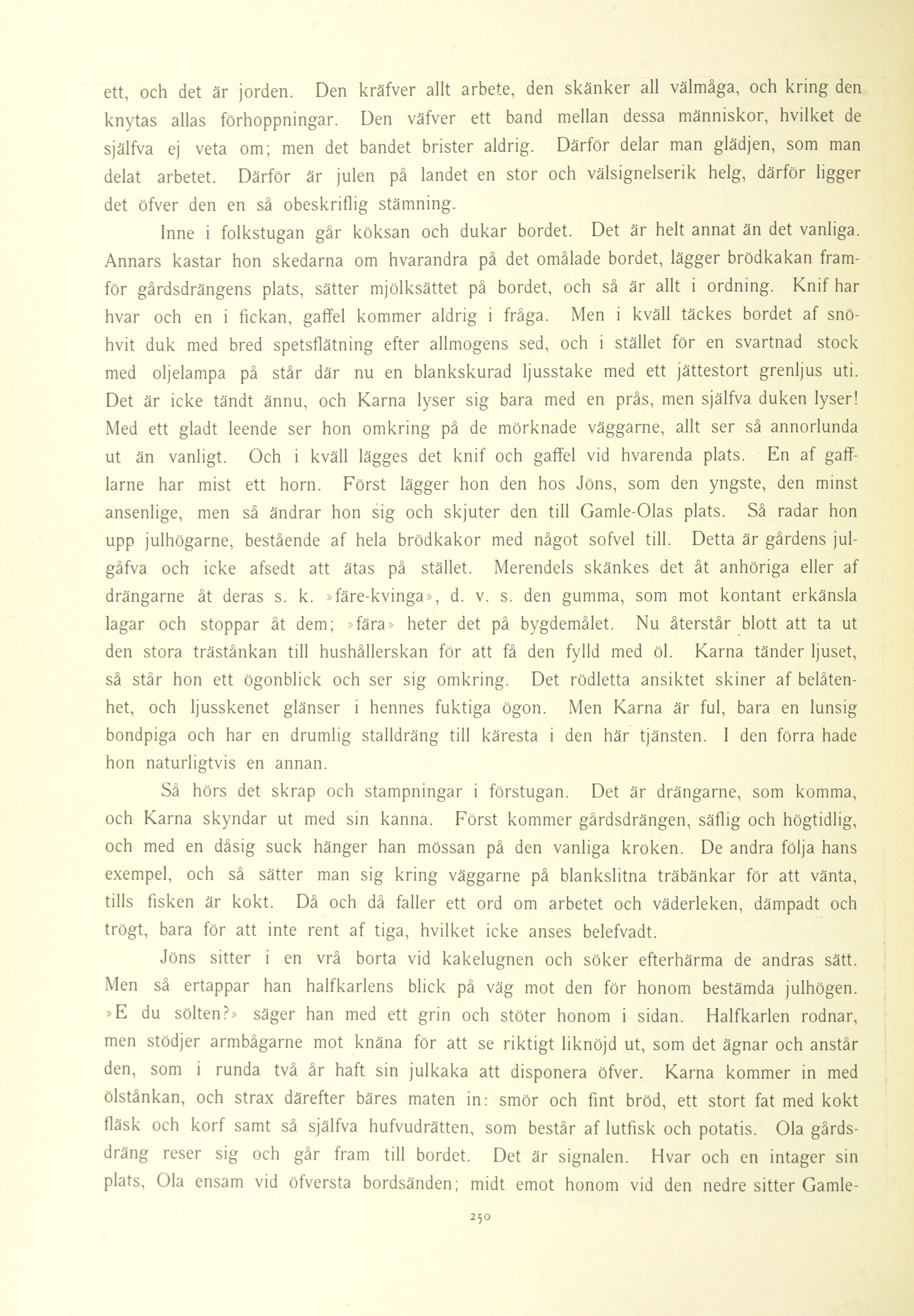 ett, och det är jorden. Den kräfver allt arbete, den skänker all välmåga, och kring den knytas allas förhoppningar. Den väfver ett band mellan dessa människor, hvilket de själfva ej veta om; men det bandet brister aldrig. Därför delar man glädjen, som man delat arbetet. Därför är julen på landet en stor och välsignelserik helg, därför ligger det öfver den en så obeskriflig stämning.

Inne i folkstugan går köksan och dukar bordet. Det är helt annat än det vanliga. Annars kastar hon skedarna om hvarandra på det omålade bordet, lägger brödkakan framför gårdsdrängens plats, sätter mjölksättet på bordet, och så är allt i ordning. Knif har hvar och en i fickan, gaffel kommer aldrig i fråga. Men i kväll täckes bordet af snöhvit duk med bred spetsflätning efter allmogens sed, och i stället för en svartnad stock med oljelampa på står där nu en blankskurad ljusstake med ett jättestort grenljus uti. Det är icke tändt ännu, och Karna lyser sig bara med en prås, men själfva duken lyser! Med ett gladt leende ser hon omkring på de mörknade väggarne, allt ser så annorlunda ut än vanligt. Och i kväll lägges det knif och gaffel vid hvarenda plats. En af gafflarne har mist ett horn. Först lägger hon den hos Jöns, som den yngste, den minst ansenlige, men så ändrar hon sig och skjuter den till Gamle-Olas plats. Så radar hon upp julhögarne, bestående af hela brödkakor med något sofvel till. Detta är gårdens julgåfva och icke afsedt att ätas på stället. Merendels skänkes det åt anhöriga eller af drängarne åt deras s. k. »färe-kvinga», d. v. s. den gumma, som mot kontant erkänsla lagar och stoppar åt dem; »fära» heter det på bygdemålet. Nu återstår blott att ta ut den stora trästånkan till hushållerskan för att få den fylld med öl. Karna tänder ljuset, så står hon ett ögonblick och ser sig omkring. Det rödletta ansiktet skiner af belåtenhet, och ljusskenet glänser i hennes fuktiga ögon. Men Karna är ful, bara en lunsig bondpiga och har en drumlig stalldräng till käresta i den här tjänsten. I den förra hade hon naturligtvis en annan.

Så hörs det skrap och stampningar i förstugan. Det är drängarne, som komma, och Karna skyndar ut med sin kanna. Först kommer gårdsdrängen, säflig och högtidlig, och med en dåsig suck hänger han mössan på den vanliga kroken. De andra följa hans exempel, och så sätter man sig kring väggarne på blankslitna träbänkar för att vänta, tills fisken är kokt. Då och då faller ett ord om arbetet och väderleken, dämpadt och trögt, bara för att inte rent af tiga, hvilket icke anses belefvadt.

Jöns sitter i en vrå borta vid kakelugnen och söker efterhärma de andras sätt. Men så ertappar han halfkarlens blick på väg mot den för honom bestämda julhögen. »E du sölten?» säger han med ett grin och stöter honom i sidan. Halfkarlen rodnar, men stödjer armbågarne mot knäna för att se riktigt liknöjd ut, som det ägnar och anstår den, som i runda två år haft sin julkaka att disponera öfver. Karna kommer in med ölstånkan, och strax därefter bäres maten in: smör och fint bröd, ett stort fat med kokt fläsk och korf samt så själfva hufvudrätten, som består af lutfisk och potatis. Ola gårdsdräng reser sig och går fram till bordet. Det är signalen. Hvar och en intager sin plats, Ola ensam vid öfversta bordsänden; midt emot honom vid den nedre sitter Gamle-

250